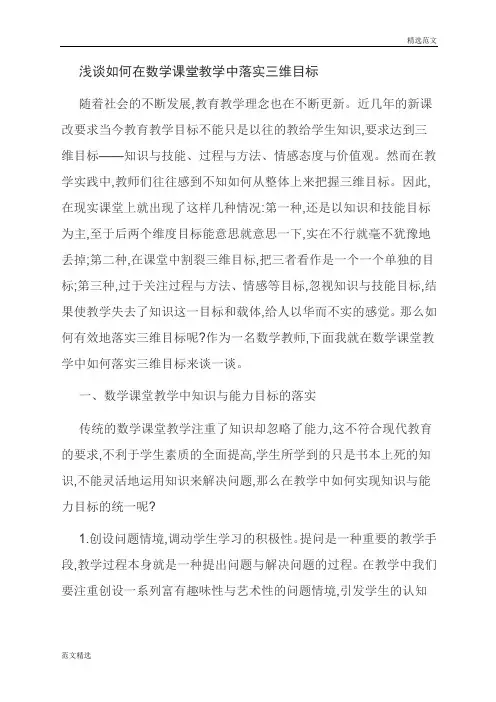 精选范文

浅谈如何在数学课堂教学中落实三维目标

随着社会的不断发展,教育教学理念也在不断更新。近几年的新课改要求当今教育教学目标不能只是以往的教给学生知识,要求达到三维目标——知识与技能、过程与方法、情感态度与价值观。然而在教学实践中,教师们往往感到不知如何从整体上来把握三维目标。因此,在现实课堂上就出现了这样几种情况:第一种,还是以知识和技能目标为主,至于后两个维度目标能意思就意思一下,实在不行就毫不犹豫地丢掉;第二种,在课堂中割裂三维目标,把三者看作是一个一个单独的目标;第三种,过于关注过程与方法、情感等目标,忽视知识与技能目标,结果使教学失去了知识这一目标和载体,给人以华而不实的感觉。那么如何有效地落实三维目标呢?作为一名数学教师,下面我就在数学课堂教学中如何落实三维目标来谈一谈。

一、数学课堂教学中知识与能力目标的落实

传统的数学课堂教学注重了知识却忽略了能力,这不符合现代教育的要求,不利于学生素质的全面提高,学生所学到的只是书本上死的知识,不能灵活地运用知识来解决问题,那么在教学中如何实现知识与能力目标的统一呢?

1.创设问题情境,调动学生学习的积极性。提问是一种重要的教学手段,教学过程本身就是一种提出问题与解决问题的过程。在教学中我们要注重创设一系列富有趣味性与艺术性的问题情境,引发学生的认知

范文精选